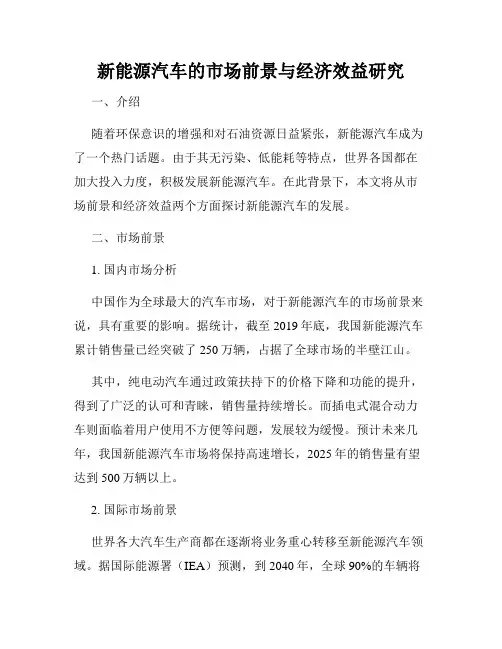 新能源汽车的市场前景与经济效益研究

一、介绍

随着环保意识的增强和对石油资源日益紧张，新能源汽车成为了一个热门话题。由于其无污染、低能耗等特点，世界各国都在加大投入力度，积极发展新能源汽车。在此背景下，本文将从市场前景和经济效益两个方面探讨新能源汽车的发展。

二、市场前景

1. 国内市场分析

中国作为全球最大的汽车市场，对于新能源汽车的市场前景来说，具有重要的影响。据统计，截至 2019 年底，我国新能源汽车累计销售量已经突破了 250 万辆，占据了全球市场的半壁江山。

其中，纯电动汽车通过政策扶持下的价格下降和功能的提升，得到了广泛的认可和青睐，销售量持续增长。而插电式混合动力车则面临着用户使用不方便等问题，发展较为缓慢。预计未来几年，我国新能源汽车市场将保持高速增长，2025 年的销售量有望达到 500 万辆以上。

2. 国际市场前景

世界各大汽车生产商都在逐渐将业务重心转移至新能源汽车领域。据国际能源署（IEA）预测，到 2040 年，全球 90%的车辆将